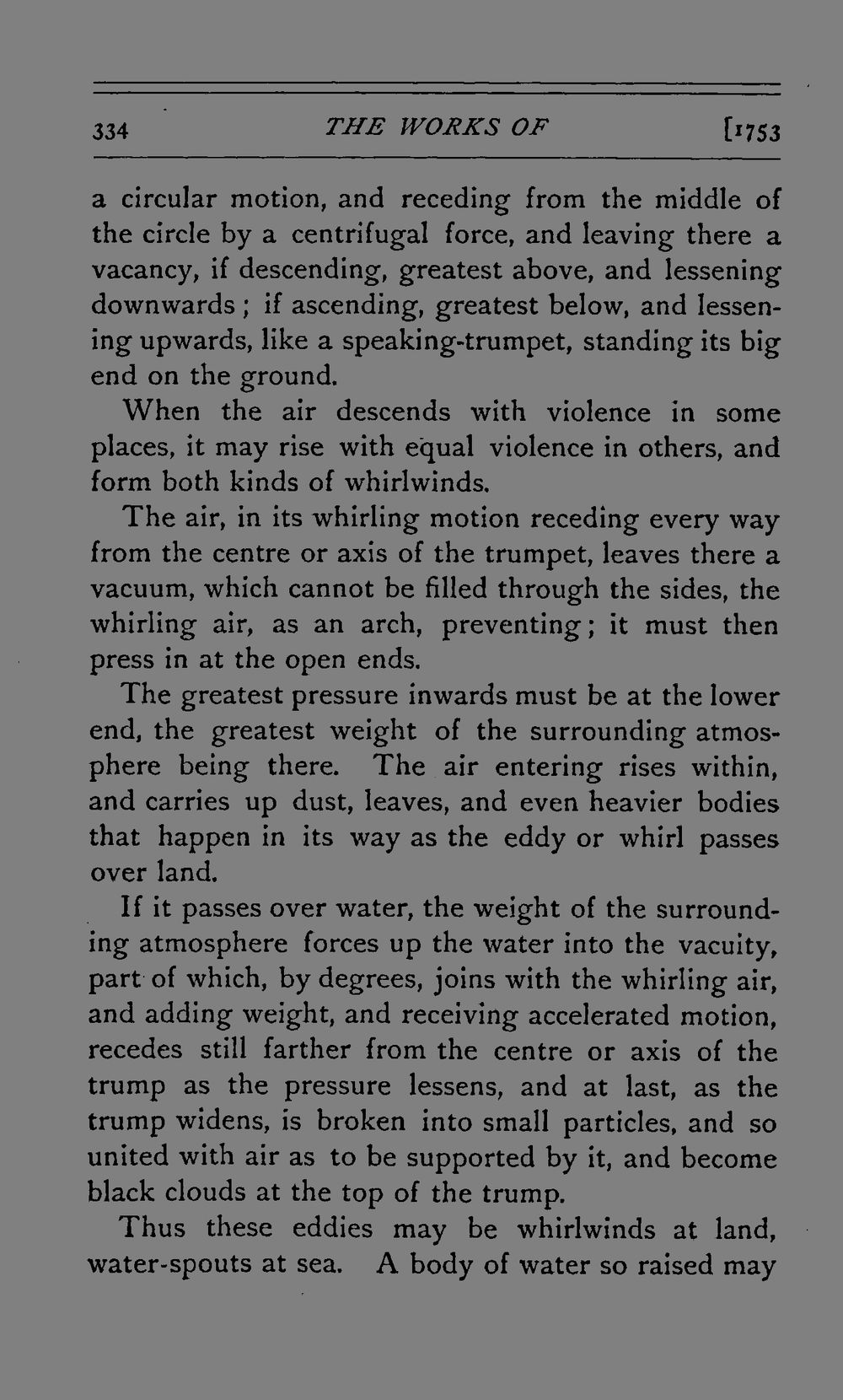 334 THE WORKS OF [1753

a circular motion, and receding from the middle of the circle by a centrifugal force, and leaving there a vacancy, if descending, greatest above, and lessening downwards; if ascending, greatest below, and lessening upwards, like a speaking-trumpet, standing its big end on the ground.

When the air descends with violence in some places, it may rise with equal violence in others, and form both kinds of whirlwinds.

The air, in its whirling motion receding every way from the centre or axis of the trumpet, leaves there a vacuum, which cannot be filled through the sides, the whirling air, as an arch, preventing; it must then press in at the open ends.

The greatest pressure inwards must be at the lower end, the greatest weight of the surrounding atmosphere being there. The air entering rises within, and carries up dust, leaves, and even heavier bodies that happen in its way as the eddy or whirl passes over land.

If it passes over water, the weight of the surrounding atmosphere forces up the water into the vacuity, part of which, by degrees, joins with the whirling air, and adding weight, and receiving accelerated motion, recedes still farther from the centre or axis of the trump as the pressure lessens, and at last, as the trump widens, is broken into small particles, and so united with air as to be supported by it, and become black clouds at the top of the trump.

Thus these eddies may be whirlwinds at land, water-spouts at sea. A body of water so raised may